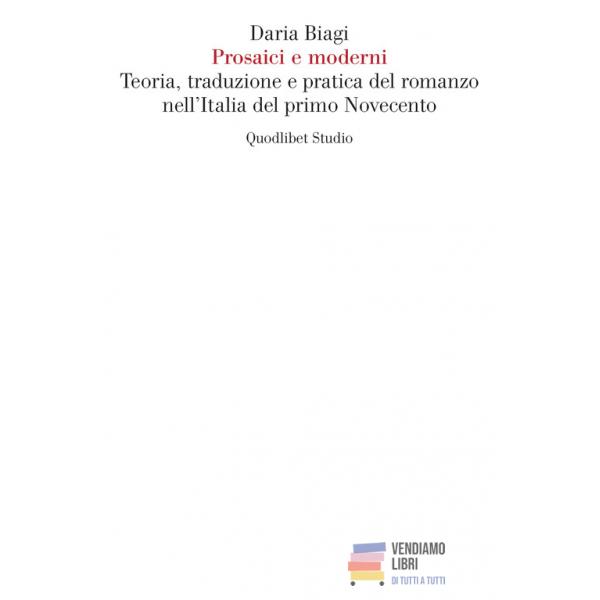 Daria Biagi
Prosaici e moderni
Teoria, traduzione e pratica del romanzo
nell'Italia del primo Novecento

Quodlibet Studio

VENDIAMO
LIBRI
DI TUTTI A TUTTI